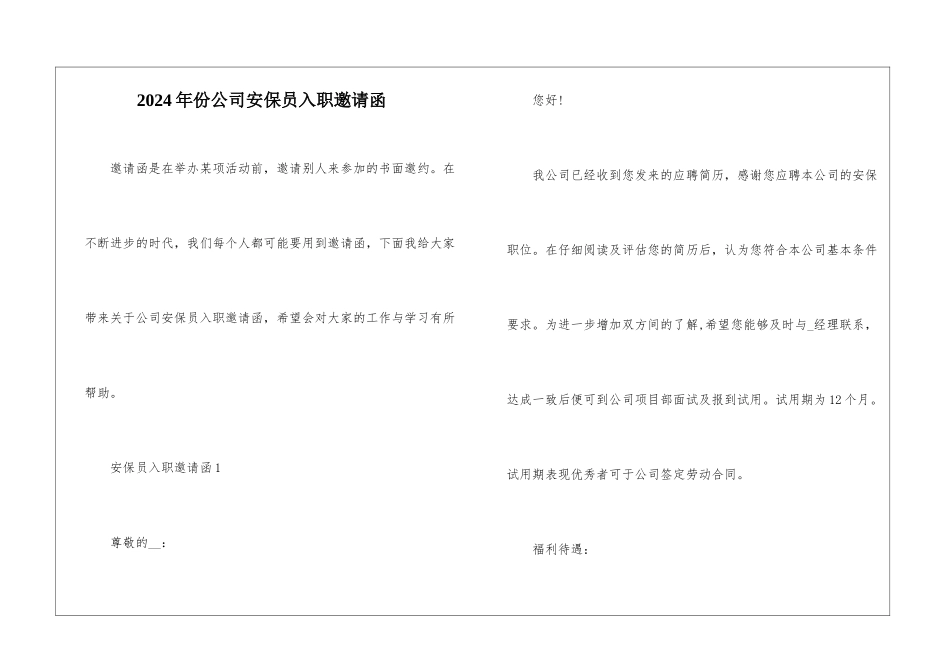 2024年份公司安保员入职邀请函

邀请函是在举办某项活动前，邀请别人来参加的书面邀约。在不断进步的时代，我们每个人都可能要用到邀请函，下面我给大家带来关于公司安保员入职邀请函，希望会对大家的工作与学习有所帮助。

安保员入职邀请函1

尊敬的__：

您好！

我公司已经收到您发来的应聘简历，感谢您应聘本公司的安保职位。在仔细阅读及评估您的简历后，认为您符合本公司基本条件要求。为进一步增加双方间的了解,希望您能够及时与_经理联系，达成一致后便可到公司项目部面试及报到试用。试用期为12个月。试用期表现优秀者可于公司签定劳动合同。

福利待遇：